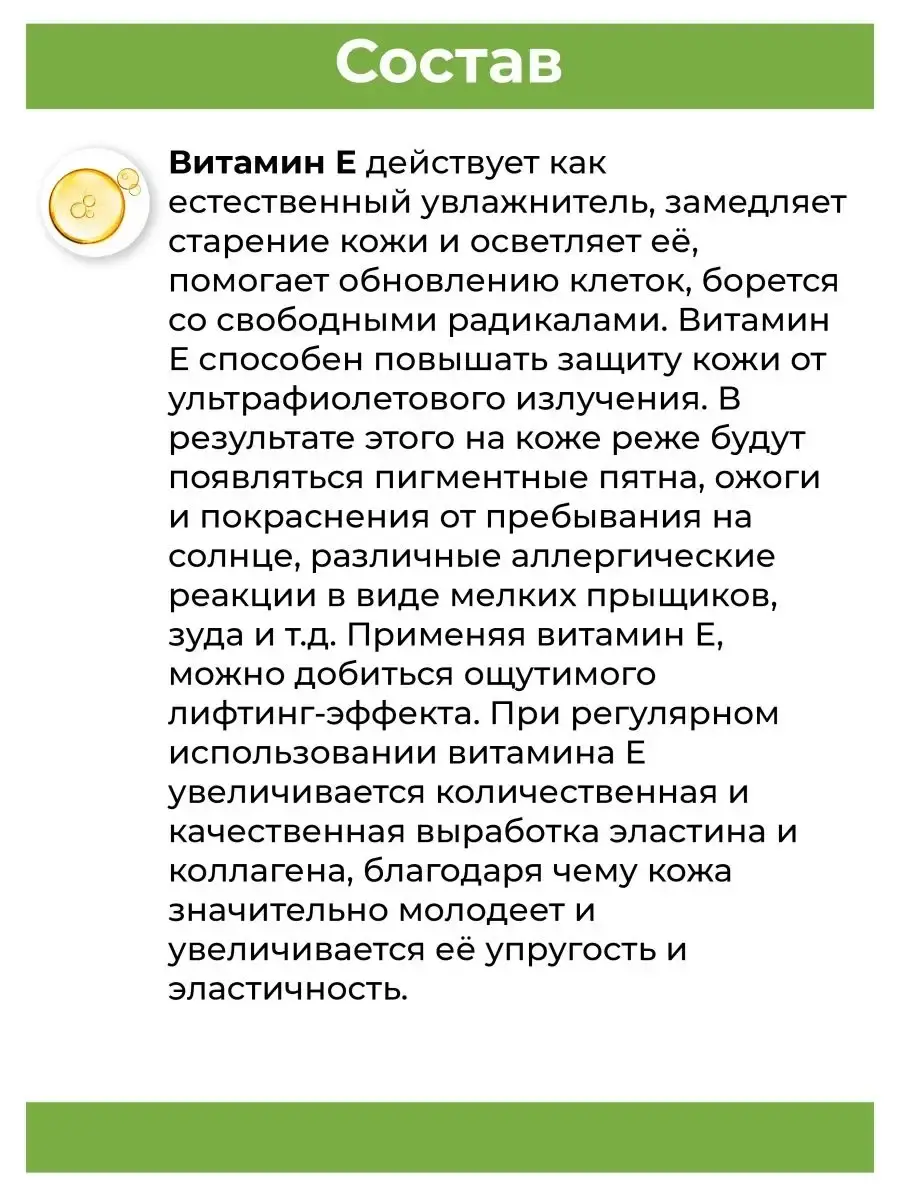 Состав

Витамин Е действует как естественный увлажнитель, замедляет старение кожи и осветляет её, помогает обновлению клеток, борется со свободными радикалами. Витамин Е способен повышать защиту кожи от ультрафиолетового излучения. В результате этого на коже реже будут появляться пигментные пятна, ожоги и покраснения от пребывания на солнце, различные аллергические реакции в виде мелких прыщиков, зуда и т.д. Применяя витамин Е, можно добиться ощутимого лифтинг-эффекта. При регулярном использовании витамина Е увеличивается количественная и качественная выработка эластина и коллагена, благодаря чему кожа значительно молодеет и увеличивается её упругость и эластичность.